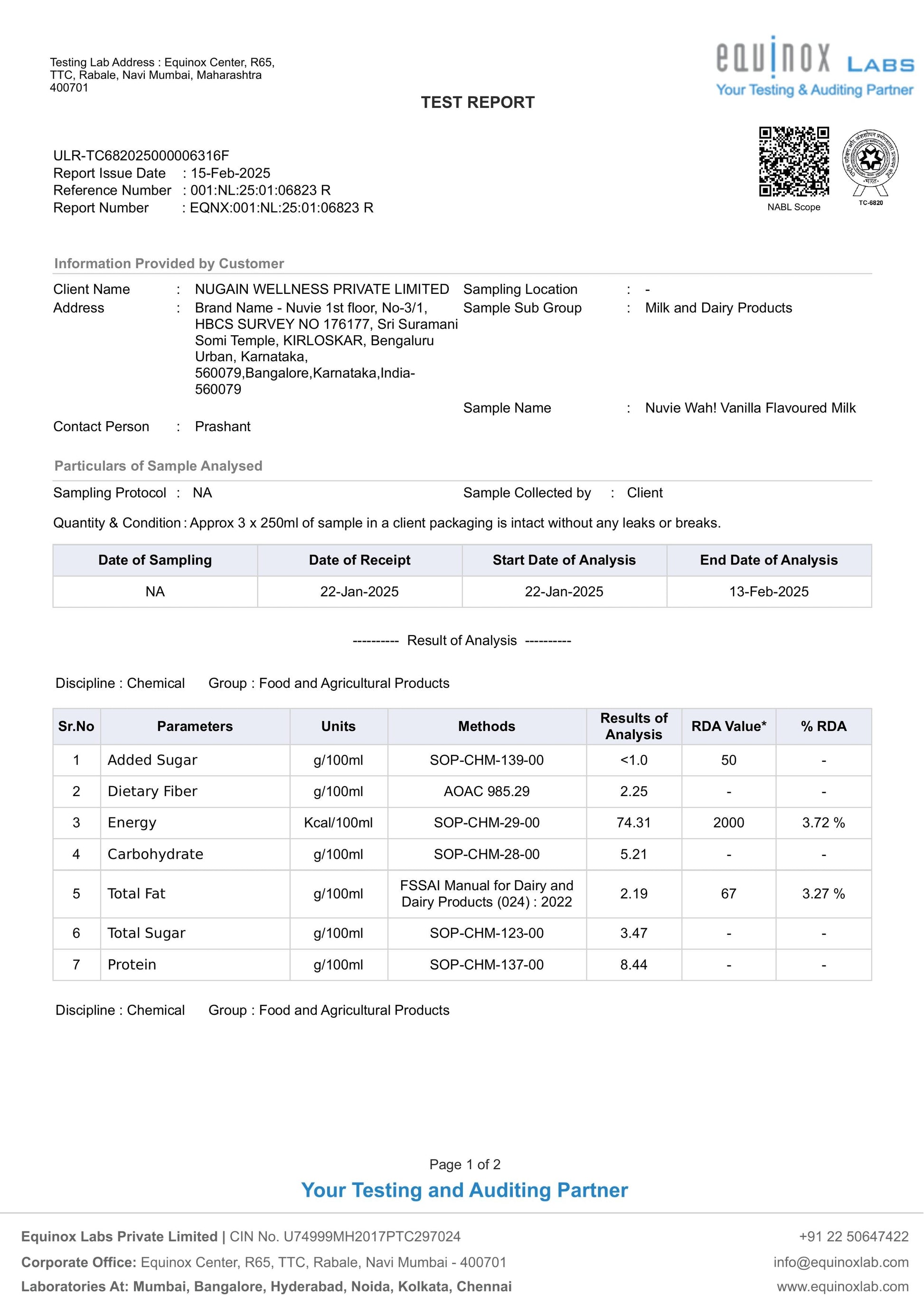 Testing Lab Address : Equinox Center, R65, TTC, Rabale, Navi Mumbai, Maharashtra 400701

equinox LABS
Your Testing & Auditing Partner

TEST REPORT

ULR-TC682025000006316F
Report Issue Date : 15-Feb-2025
Reference Number : 001:NL:25:01:06823 R
Report Number : EQNX:001:NL:25:01:06823 R

NABL Scope
TC-6820

Information Provided by Customer

Client Name : NUGAIN WELLNESS PRIVATE LIMITED
Address : Brand Name - Nuvie 1st floor, No-3/1, HBCS SURVEY NO 176177, Sri Suramani Somi Temple, KIRLOSKAR, Bengaluru Urban, Karnataka, 560079,Bangalore,Karnataka,India-560079
Contact Person : Prashant

Sampling Location : -
Sample Sub Group : Milk and Dairy Products
Sample Name : Nuvie Wah! Vanilla Flavoured Milk

Particulars of Sample Analysed

Sampling Protocol : NA
Sample Collected by : Client

Quantity & Condition : Approx 3 x 250ml of sample in a client packaging is intact without any leaks or breaks.

| Date of Sampling | Date of Receipt | Start Date of Analysis | End Date of Analysis |
|---|---|---|---|
| NA | 22-Jan-2025 | 22-Jan-2025 | 13-Feb-2025 |

---------- Result of Analysis ----------

Discipline : Chemical Group : Food and Agricultural Products

| Sr.No | Parameters | Units | Methods | Results of Analysis | RDA Value* | % RDA |
|---|---|---|---|---|---|---|
| 1 | Added Sugar | g/100ml | SOP-CHM-139-00 | <1.0 | 50 | - |
| 2 | Dietary Fiber | g/100ml | AOAC 985.29 | 2.25 | - | - |
| 3 | Energy | Kcal/100ml | SOP-CHM-29-00 | 74.31 | 2000 | 3.72 % |
| 4 | Carbohydrate | g/100ml | SOP-CHM-28-00 | 5.21 | - | - |
| 5 | Total Fat | g/100ml | FSSAI Manual for Dairy and Dairy Products (024) : 2022 | 2.19 | 67 | 3.27 % |
| 6 | Total Sugar | g/100ml | SOP-CHM-123-00 | 3.47 | - | - |
| 7 | Protein | g/100ml | SOP-CHM-137-00 | 8.44 | - | - |

Discipline : Chemical Group : Food and Agricultural Products

Page 1 of 2
Your Testing and Auditing Partner

Equinox Labs Private Limited | CIN No. U74999MH2017PTC297024
Corporate Office: Equinox Center, R65, TTC, Rabale, Navi Mumbai - 400701
Laboratories At: Mumbai, Bangalore, Hyderabad, Noida, Kolkata, Chennai
+91 22 50647422
info@equinoxlab.com
www.equinoxlab.com